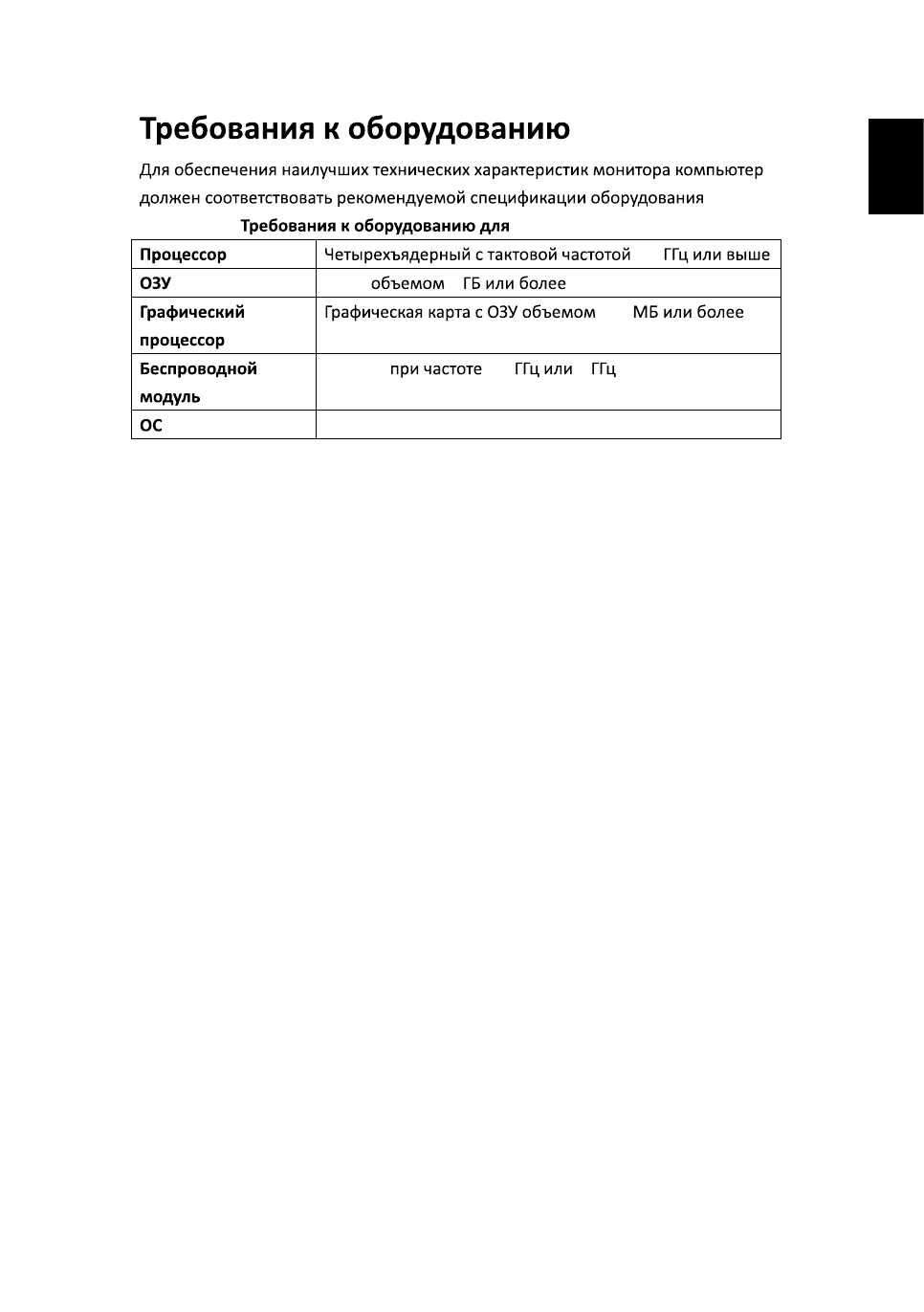 Требования к оборудованию

Для обеспечения наилучших технических характеристик монитора компьютер должен соответствовать рекомендуемой спецификации оборудования

Требования к оборудованию для

| Процессор | Четырехъядерный с тактовой частотой ГГц или выше |
|---|---|
| ОЗУ | объемом ГБ или более |
| Графический процессор | Графическая карта с ОЗУ объемом МБ или более |
| Беспроводной модуль | при частоте ГГц или ГГц |
| ОС | |